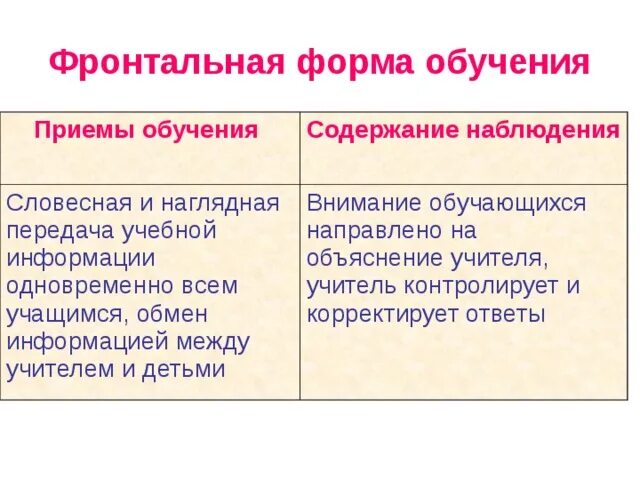 Фронтальная форма обучения

| Приемы обучения | Содержание наблюдения |
|---|---|
| Словесная и наглядная передача учебной информации одновременно всем учащимся, обмен информацией между учителем и детьми | Внимание обучающихся направлено на объяснение учителя, учитель контролирует и корректирует ответы |